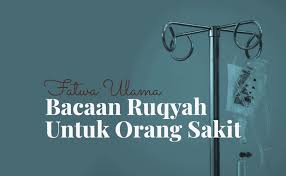 Fatwa Ulama
Bacaan Ruqyah Untuk Orang Sakit